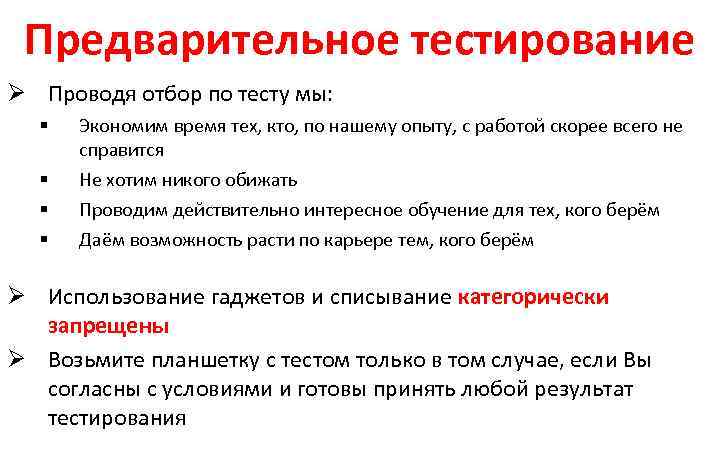 Предварительное тестирование

➢ Проводя отбор по тесту мы:

▪ Экономим время тех, кто, по нашему опыту, с работой скорее всего не справится

▪ Не хотим никого обижать

▪ Проводим действительно интересное обучение для тех, кого берём

▪ Даём возможность расти по карьере тем, кого берём

➢ Использование гаджетов и списывание категорически запрещены

➢ Возьмите планшетку с тестом только в том случае, если Вы согласны с условиями и готовы принять любой результат тестирования